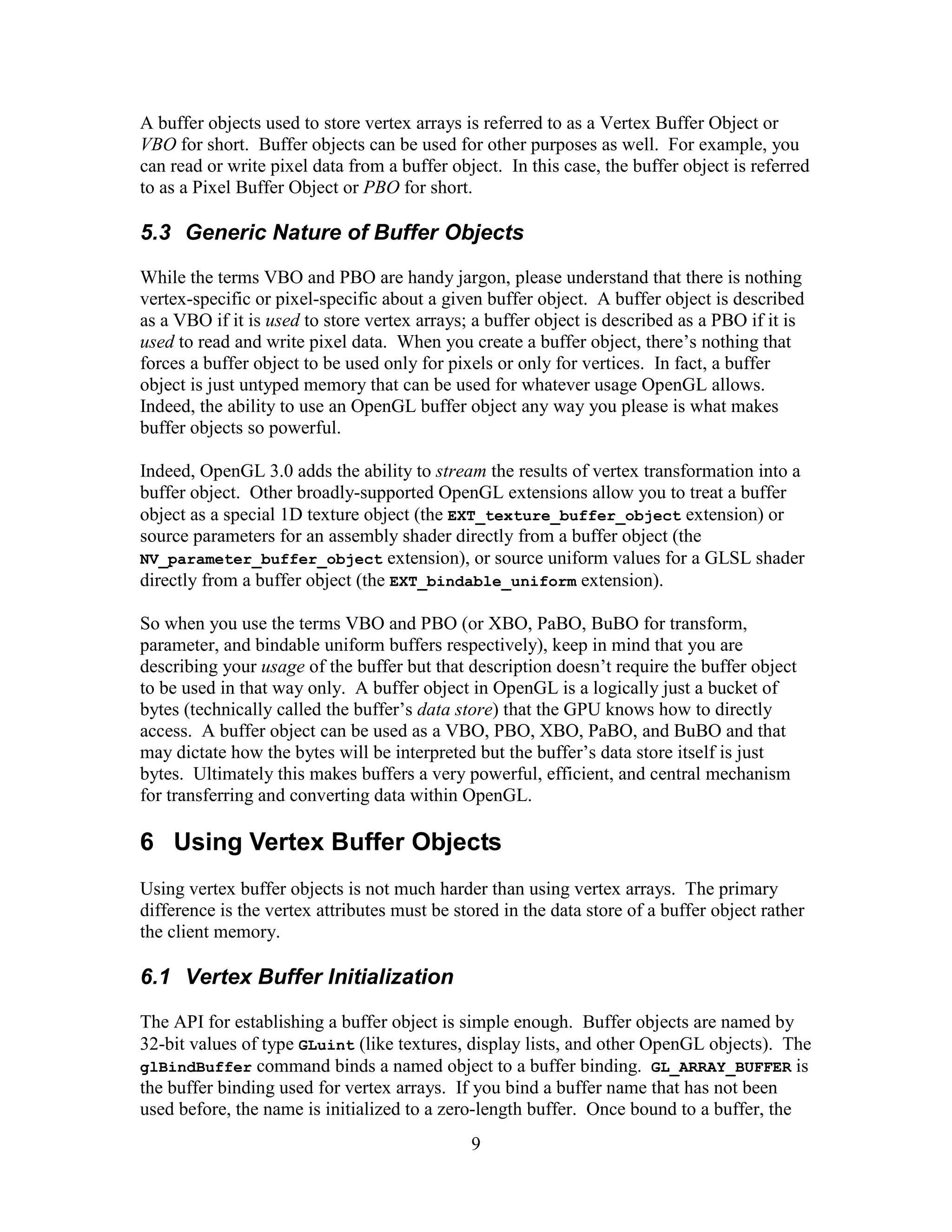 A buffer objects used to store vertex arrays is referred to as a Vertex Buffer Object or VBO for short. Buffer objects can be used for other purposes as well. For example, you can read or write pixel data from a buffer object. In this case, the buffer object is referred to as a Pixel Buffer Object or PBO for short.

5.3 Generic Nature of Buffer Objects

While the terms VBO and PBO are handy jargon, please understand that there is nothing vertex-specific or pixel-specific about a given buffer object. A buffer object is described as a VBO if it is used to store vertex arrays; a buffer object is described as a PBO if it is used to read and write pixel data. When you create a buffer object, there's nothing that forces a buffer object to be used only for pixels or only for vertices. In fact, a buffer object is just untyped memory that can be used for whatever usage OpenGL allows. Indeed, the ability to use an OpenGL buffer object any way you please is what makes buffer objects so powerful.

Indeed, OpenGL 3.0 adds the ability to stream the results of vertex transformation into a buffer object. Other broadly-supported OpenGL extensions allow you to treat a buffer object as a special 1D texture object (the EXT_texture_buffer_object extension) or source parameters for an assembly shader directly from a buffer object (the NV_parameter_buffer_object extension), or source uniform values for a GLSL shader directly from a buffer object (the EXT_bindable_uniform extension).

So when you use the terms VBO and PBO (or XBO, PaBO, BuBO for transform, parameter, and bindable uniform buffers respectively), keep in mind that you are describing your usage of the buffer but that description doesn't require the buffer object to be used in that way only. A buffer object in OpenGL is a logically just a bucket of bytes (technically called the buffer's data store) that the GPU knows how to directly access. A buffer object can be used as a VBO, PBO, XBO, PaBO, and BuBO and that may dictate how the bytes will be interpreted but the buffer's data store itself is just bytes. Ultimately this makes buffers a very powerful, efficient, and central mechanism for transferring and converting data within OpenGL.

6 Using Vertex Buffer Objects

Using vertex buffer objects is not much harder than using vertex arrays. The primary difference is the vertex attributes must be stored in the data store of a buffer object rather the client memory.

6.1 Vertex Buffer Initialization

The API for establishing a buffer object is simple enough. Buffer objects are named by 32-bit values of type GLuint (like textures, display lists, and other OpenGL objects). The glBindBuffer command binds a named object to a buffer binding. GL_ARRAY_BUFFER is the buffer binding used for vertex arrays. If you bind a buffer name that has not been used before, the name is initialized to a zero-length buffer. Once bound to a buffer, the

9